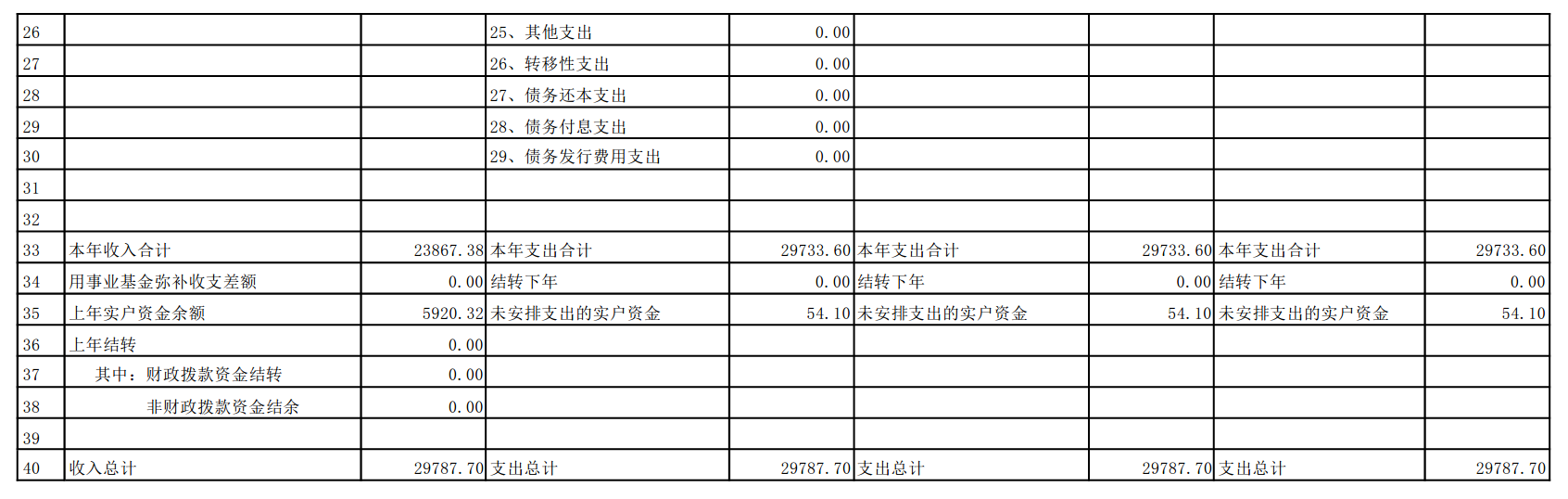 | 26 |  |  | 25、其他支出 | 0.00 |  |  |  |  |
|---|---|---|---|---|---|---|---|---|
| 27 |  |  | 26、转移性支出 | 0.00 |  |  |  |  |
| 28 |  |  | 27、债务还本支出 | 0.00 |  |  |  |  |
| 29 |  |  | 28、债务付息支出 | 0.00 |  |  |  |  |
| 30 |  |  | 29、债务发行费用支出 | 0.00 |  |  |  |  |
| 31 |  |  |  |  |  |  |  |  |
| 32 |  |  |  |  |  |  |  |  |
| 33 | 本年收入合计 | 23867.38 | 本年支出合计 | 29733.60 | 本年支出合计 | 29733.60 | 本年支出合计 | 29733.60 |
| 34 | 用事业基金弥补收支差额 | 0.00 | 结转下年 | 0.00 | 结转下年 | 0.00 | 结转下年 | 0.00 |
| 35 | 上年实户资金余额 | 5920.32 | 未安排支出的实户资金 | 54.10 | 未安排支出的实户资金 | 54.10 | 未安排支出的实户资金 | 54.10 |
| 36 | 上年结转 | 0.00 |  |  |  |  |  |  |
| 37 | 其中：财政拨款资金结转 | 0.00 |  |  |  |  |  |  |
| 38 | 非财政拨款资金结余 | 0.00 |  |  |  |  |  |  |
| 39 |  |  |  |  |  |  |  |  |
| 40 | 收入总计 | 29787.70 | 支出总计 | 29787.70 | 支出总计 | 29787.70 | 支出总计 | 29787.70 |